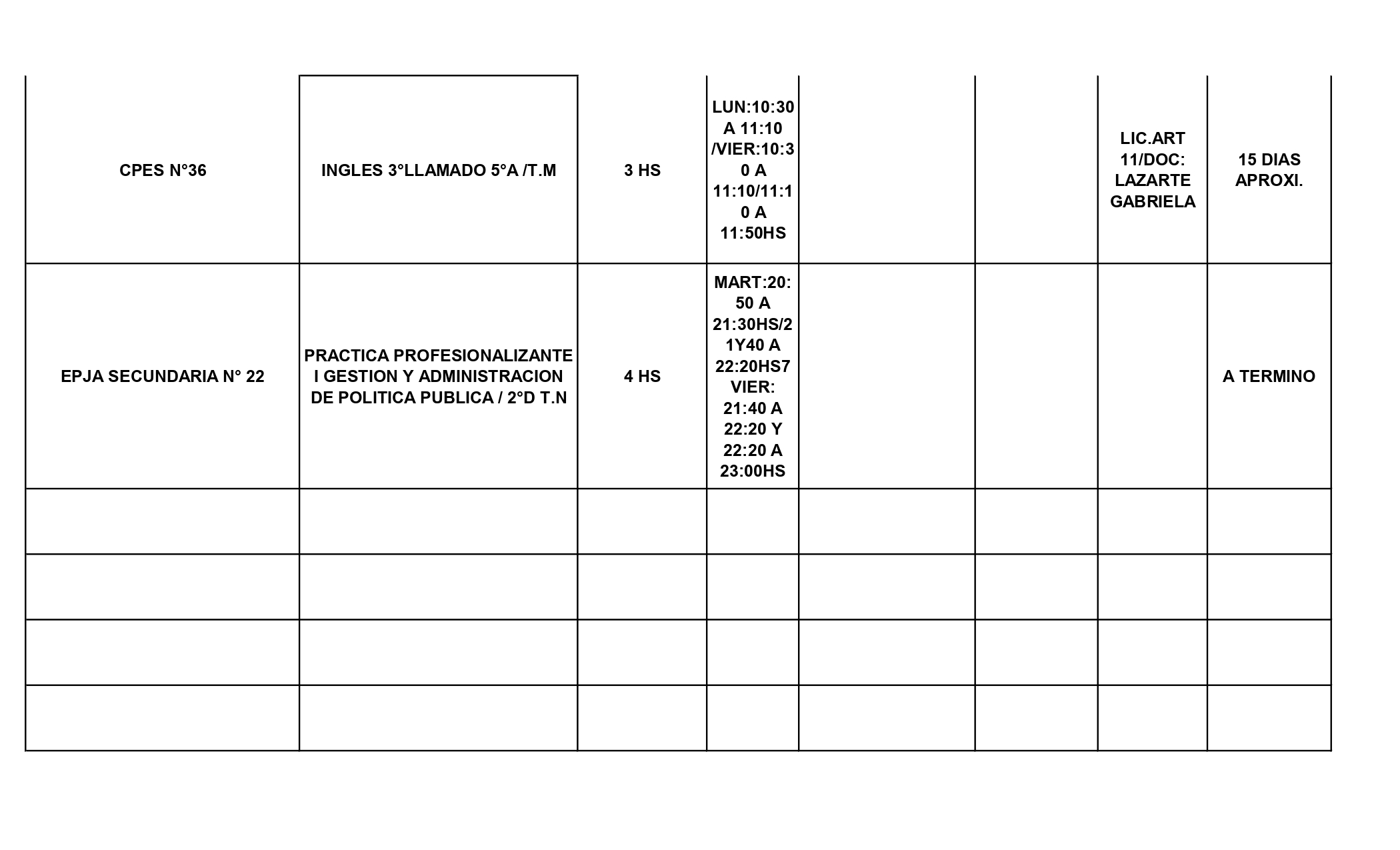 | | | | | | | | |
|---|---|---|---|---|---|---|---|
| CPES N°36 | INGLES 3°LLAMADO 5°A /T.M | 3 HS | LUN:10:30 A 11:10 /VIER:10:30 A 11:10/11:10 A 11:50HS | | | LIC.ART 11/DOC: LAZARTE GABRIELA | 15 DIAS APROXI. |
| EPJA SECUNDARIA N° 22 | PRACTICA PROFESIONALIZANTE I GESTION Y ADMINISTRACION DE POLITICA PUBLICA / 2°D T.N | 4 HS | MART:20:50 A 21:30HS/21Y40 A 22:20HS7 VIER: 21:40 A 22:20 Y 22:20 A 23:00HS | | | | A TERMINO |
| | | | | | | | |
| | | | | | | | |
| | | | | | | | |
| | | | | | | | |